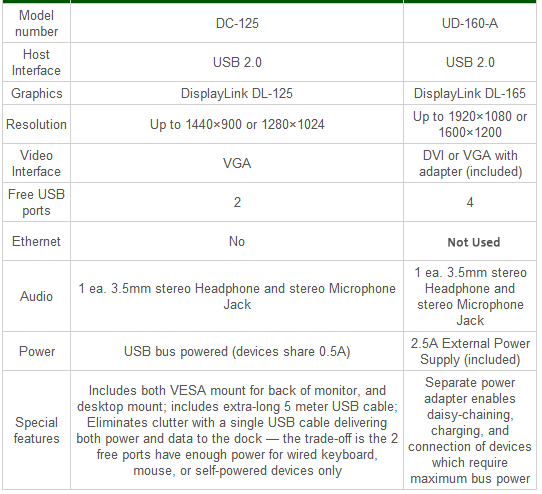 | Model number | DC-125 | UD-160-A |
|---|---|---|
| Host Interface | USB 2.0 | USB 2.0 |
| Graphics | DisplayLink DL-125 | DisplayLink DL-165 |
| Resolution | Up to 1440×900 or 1280×1024 | Up to 1920×1080 or 1600×1200 |
| Video Interface | VGA | DVI or VGA with adapter (included) |
| Free USB ports | 2 | 4 |
| Ethernet | No | Not Used |
| Audio | 1 ea. 3.5mm stereo Headphone and stereo Microphone Jack | 1 ea. 3.5mm stereo Headphone and stereo Microphone Jack |
| Power | USB bus powered (devices share 0.5A) | 2.5A External Power Supply (included) |
| Special features | Includes both VESA mount for back of monitor, and desktop mount; includes extra-long 5 meter USB cable; Eliminates clutter with a single USB cable delivering both power and data to the dock — the trade-off is the 2 free ports have enough power for wired keyboard, mouse, or self-powered devices only | Separate power adapter enables daisy-chaining, charging, and connection of devices which require maximum bus power |